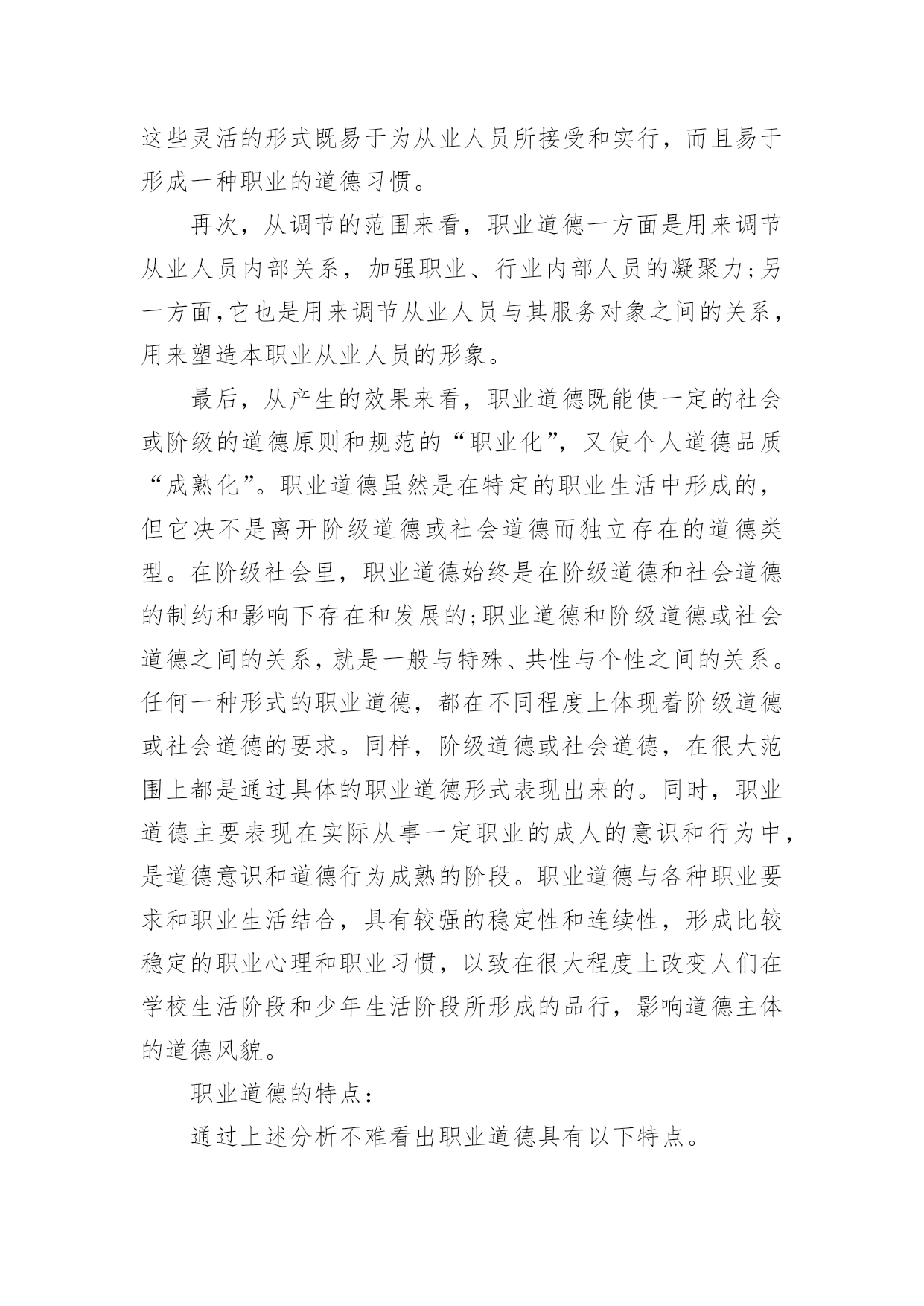 这些灵活的形式既易于为从业人员所接受和实行，而且易于形成一种职业的道德习惯。

再次，从调节的范围来看，职业道德一方面是用来调节从业人员内部关系，加强职业、行业内部人员的凝聚力;另一方面,它也是用来调节从业人员与其服务对象之间的关系，用来塑造本职业从业人员的形象。

最后，从产生的效果来看，职业道德既能使一定的社会或阶级的道德原则和规范的“职业化”，又使个人道德品质“成熟化”。职业道德虽然是在特定的职业生活中形成的，但它决不是离开阶级道德或社会道德而独立存在的道德类型。在阶级社会里，职业道德始终是在阶级道德和社会道德的制约和影响下存在和发展的;职业道德和阶级道德或社会道德之间的关系,就是一般与特殊、共性与个性之间的关系。任何一种形式的职业道德，都在不同程度上体现着阶级道德或社会道德的要求。同样，阶级道德或社会道德，在很大范围上都是通过具体的职业道德形式表现出来的。同时，职业道德主要表现在实际从事一定职业的成人的意识和行为中，是道德意识和道德行为成熟的阶段。职业道德与各种职业要求和职业生活结合，具有较强的稳定性和连续性，形成比较稳定的职业心理和职业习惯，以致在很大程度上改变人们在学校生活阶段和少年生活阶段所形成的品行，影响道德主体的道德风貌。

职业道德的特点：

通过上述分析不难看出职业道德具有以下特点。